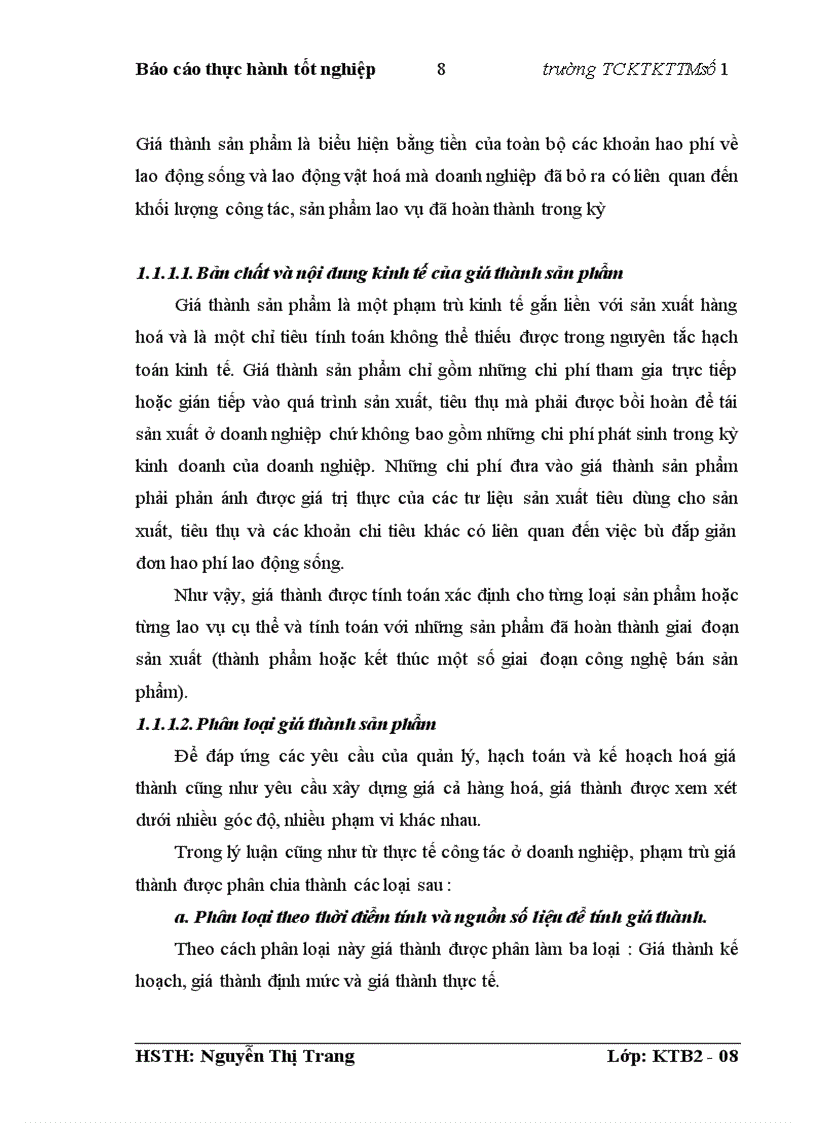 Báo cáo thực hành tốt nghiệp 8 trường TCKTKTTMsố 1

Giá thành sản phẩm là biểu hiện bằng tiền của toàn bộ các khoản hao phí về lao động sống và lao động vật hoá mà doanh nghiệp đã bỏ ra có liên quan đến khối lượng công tác, sản phẩm lao vụ đã hoàn thành trong kỳ

1.1.1.1. Bản chất và nội dung kinh tế của giá thành sản phẩm

Giá thành sản phẩm là một phạm trù kinh tế gắn liền với sản xuất hàng hoá và là một chỉ tiêu tính toán không thể thiếu được trong nguyên tắc hạch toán kinh tế. Giá thành sản phẩm chỉ gồm những chi phí tham gia trực tiếp hoặc gián tiếp vào quá trình sản xuất, tiêu thụ mà phải được bồi hoàn để tái sản xuất ở doanh nghiệp chứ không bao gồm những chi phí phát sinh trong kỳ kinh doanh của doanh nghiệp. Những chi phí đưa vào giá thành sản phẩm phải phản ánh được giá trị thực của các tư liệu sản xuất tiêu dùng cho sản xuất, tiêu thụ và các khoản chi tiêu khác có liên quan đến việc bù đắp giản đơn hao phí lao động sống.

Như vậy, giá thành được tính toán xác định cho từng loại sản phẩm hoặc từng lao vụ cụ thể và tính toán với những sản phẩm đã hoàn thành giai đoạn sản xuất (thành phẩm hoặc kết thúc một số giai đoạn công nghệ bán sản phẩm).

1.1.1.2. Phân loại giá thành sản phẩm

Để đáp ứng các yêu cầu của quản lý, hạch toán và kế hoạch hoá giá thành cũng như yêu cầu xây dựng giá cả hàng hoá, giá thành được xem xét dưới nhiều góc độ, nhiều phạm vi khác nhau.

Trong lý luận cũng như từ thực tế công tác ở doanh nghiệp, phạm trù giá thành được phân chia thành các loại sau :

a. Phân loại theo thời điểm tính và nguồn số liệu để tính giá thành.

Theo cách phân loại này giá thành được phân làm ba loại : Giá thành kế hoạch, giá thành định mức và giá thành thực tế.

HSTH: Nguyễn Thị Trang Lớp: KTB2 - 08